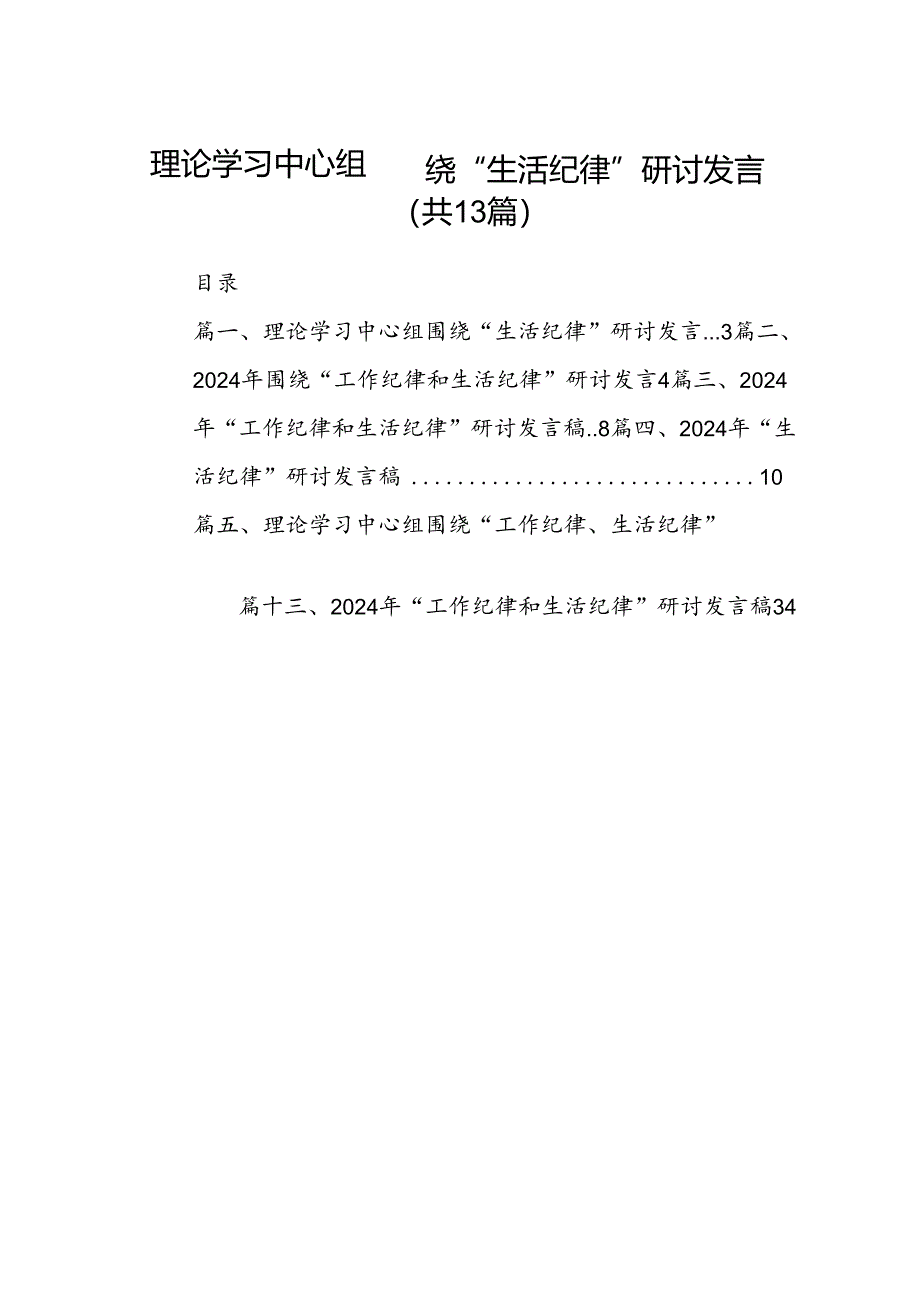 理论学习中心组 绕“生活纪律”研讨发言
(共13篇)

目录

篇一、理论学习中心组围绕“生活纪律”研讨发言...3篇二、2024年围绕“工作纪律和生活纪律”研讨发言4篇三、2024年“工作纪律和生活纪律”研讨发言稿..8篇四、2024年“生活纪律”研讨发言稿 ..............................10

篇五、理论学习中心组围绕“工作纪律、生活纪律”

篇十三、2024年“工作纪律和生活纪律”研讨发言稿34